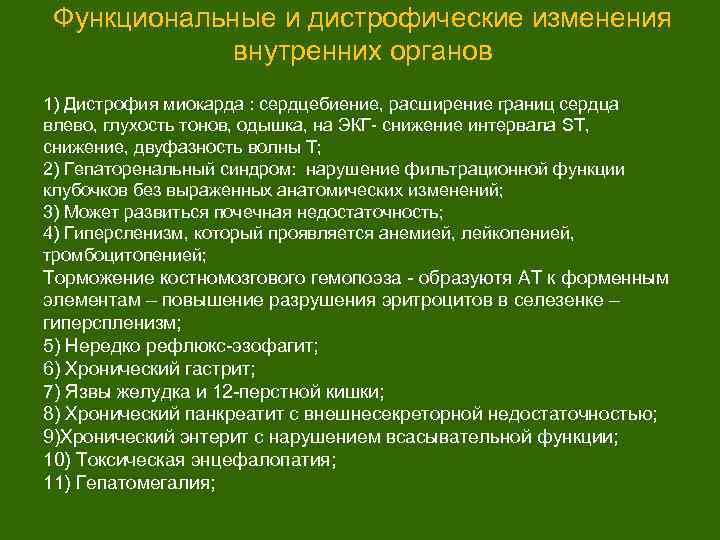 Функциональные и дистрофические изменения внутренних органов

1) Дистрофия миокарда : сердцебиение, расширение границ сердца влево, глухость тонов, одышка, на ЭКГ- снижение интервала ST, снижение, двуфазность волны T;
2) Гепаторенальный синдром: нарушение фильтрационной функции клубочков без выраженных анатомических изменений;
3) Может развиться почечная недостаточность;
4) Гиперсленизм, который проявляется анемией, лейкопенией, тромбоцитопенией;
Торможение костномозгового гемопоэза - образуютя АТ к форменным элементам – повышение разрушения эритроцитов в селезенке – гиперспленизм;
5) Нередко рефлюкс-эзофагит;
6) Хронический гастрит;
7) Язвы желудка и 12-перстной кишки;
8) Хронический панкреатит с внешнесекреторной недостаточностью;
9)Хронический энтерит с нарушением всасывательной функции;
10) Токсическая энцефалопатия;
11) Гепатомегалия;